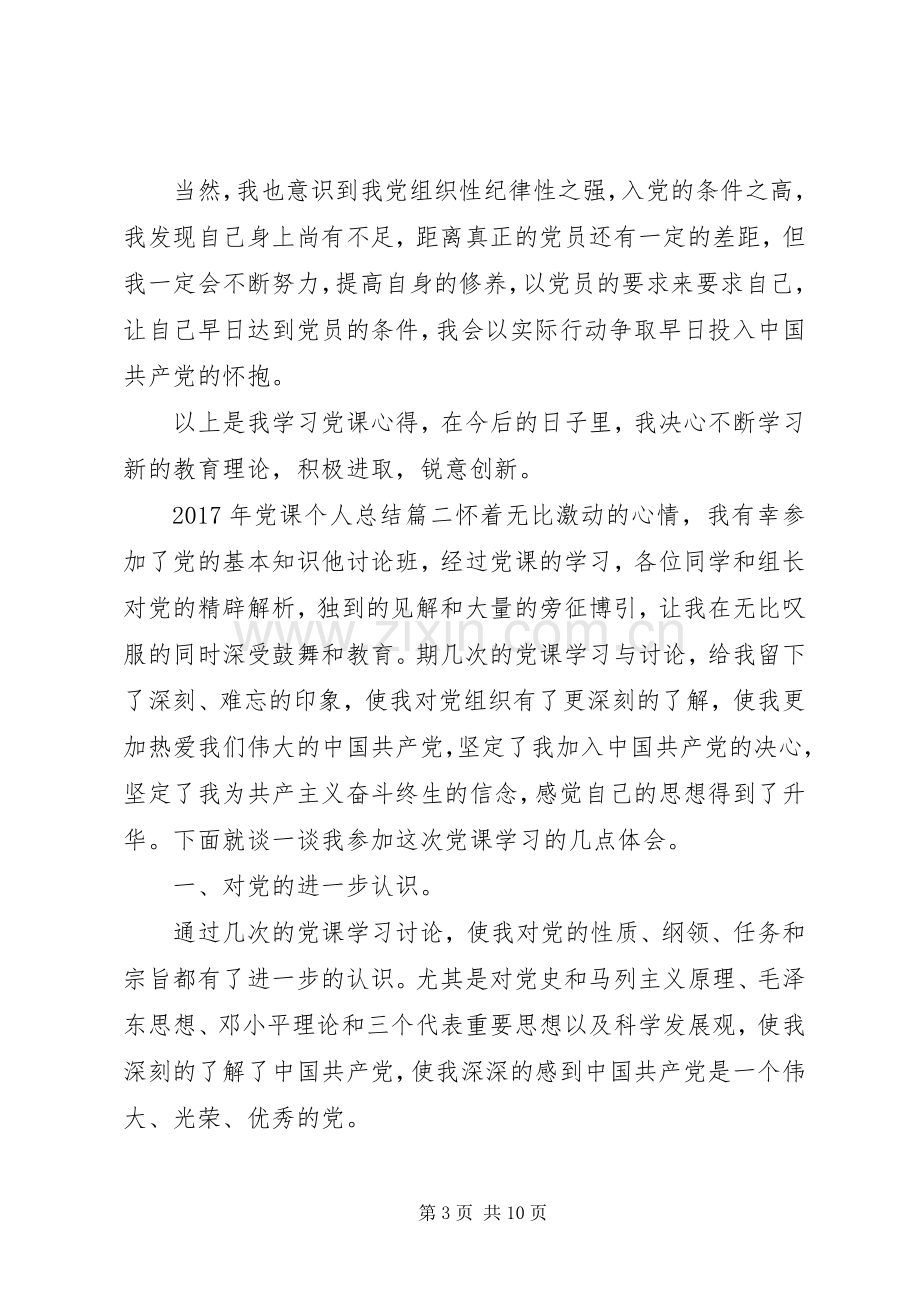 当然，我也意识到我党组织性纪律性之强，入党的条件之高，我发现自己身上尚有不足，距离真正的党员还有一定的差距，但我一定会不断努力，提高自身的修养，以党员的要求来要求自己，让自己早日达到党员的条件，我会以实际行动争取早日投入中国共产党的怀抱。

以上是我学习党课心得，在今后的日子里，我决心不断学习新的教育理论，积极进取，锐意创新。

2017年党课个人总结篇二怀着无比激动的心情，我有幸参加了党的基本知识他讨论班，经过党课的学习，各位同学和组长对党的精辟解析，独到的见解和大量的旁征博引，让我在无比叹服的同时深受鼓舞和教育。期几次的党课学习与讨论，给我留下了深刻、难忘的印象，使我对党组织有了更深刻的了解，使我更加热爱我们伟大的中国共产党，坚定了我加入中国共产党的决心，坚定了我为共产主义奋斗终生的信念，感觉自己的思想得到了升华。下面就谈一谈我参加这次党课学习的几点体会。

一、对党的进一步认识。

通过几次的党课学习讨论，使我对党的性质、纲领、任务和宗旨都有了进一步的认识。尤其是对党史和马列主义原理、毛泽东思想、邓小平理论和三个代表重要思想以及科学发展观，使我深刻的了解了中国共产党，使我深深的感到中国共产党是一个伟大、光荣、优秀的党。

第3页 共10页

www.zixin.com.cn